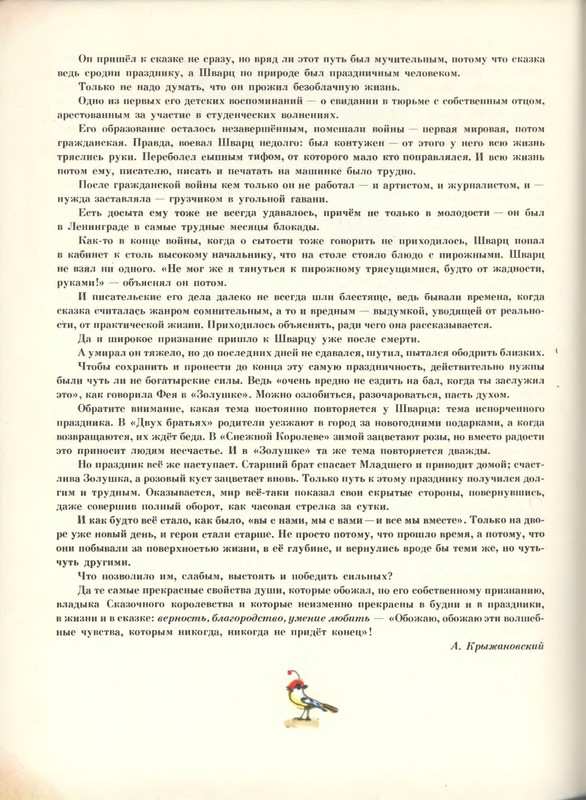 Он пришёл к сказке не сразу, но вряд ли этот путь был мучительным, потому что сказка ведь сродни празднику, а Шварц по природе был праздничным человеком.

Только не надо думать, что он прожил безоблачную жизнь.

Одно из первых его детских воспоминаний — о свидании в тюрьме с собственным отцом, арестованным за участие в студенческих волнениях.

Его образование осталось незавершённым, помешали войны — первая мировая, потом гражданская. Правда, воевал Шварц недолго: был контужен — от этого у него всю жизнь тряслись руки. Переболел сыпным тифом, от которого мало кто поправлялся. И всю жизнь потом ему, писателю, писать и печатать на машинке было трудно.

После гражданской войны кем только он не работал — и артистом, и журналистом, и — нужда заставляла — грузчиком в угольной гавани.

Есть досыта ему тоже не всегда удавалось, причём не только в молодости — он был в Ленинграде в самые трудные месяцы блокады.

Как-то в конце войны, когда о сытости тоже говорить не приходилось, Шварц попал в кабинет к столь высокому начальнику, что на столе стояло блюдо с пирожными. Шварц не взял ни одного. «Не мог же я тянуться к пирожному трясущимися, будто от жадности, руками!» — объяснял он потом.

И писательские его дела далеко не всегда шли блестяще, ведь бывали времена, когда сказка считалась жанром сомнительным, а то и вредным — выдумкой, уводящей от реальности, от практической жизни. Приходилось объяснять, ради чего она рассказывается.

Да и широкое признание пришло к Шварцу уже после смерти.

А умирал он тяжело, но до последних дней не сдавался, шутил, пытался ободрить близких.

Чтобы сохранить и пронести до конца эту самую праздничность, действительно нужны были чуть ли не богатырские силы. Ведь «очень вредно не ездить на бал, когда ты заслужил это», как говорила Фея в «Золушке». Можно озлобиться, разочароваться, пасть духом.

Обратите внимание, какая тема постоянно повторяется у Шварца: тема испорченного праздника. В «Двух братьях» родители уезжают в город за новогодними подарками, а когда возвращаются, их ждёт беда. В «Снежной Королеве» зимой зацветают розы, но вместо радости это приносит людям несчастье. И в «Золушке» та же тема повторяется дважды.

Но праздник всё же наступает. Старший брат спасает Младшего и приводит домой; счастлива Золушка, а розовый куст зацветает вновь. Только путь к этому празднику получился долгим и трудным. Оказывается, мир всё-таки показал свои скрытые стороны, повернувшись, даже совершив полный оборот, как часовая стрелка за сутки.

И как будто всё стало, как было, «вы с нами, мы с вами — и все мы вместе». Только на дворе уже новый день, и герои стали старше. Не просто потому, что прошло время, а потому, что они побывали за поверхностью жизни, в её глубине, и вернулись вроде бы теми же, но чуть-чуть другими.

Что позволило им, слабым, выстоять и победить сильных?

Да те самые прекрасные свойства души, которые обожал, по его собственному признанию, владыка Сказочного королевства и которые неизменно прекрасны в будни и в праздники, в жизни и в сказке: верность, благородство, умение любить — «Обожаю, обожаю эти волшебные чувства, которым никогда, никогда не придёт конец»!

А. Крыжановский